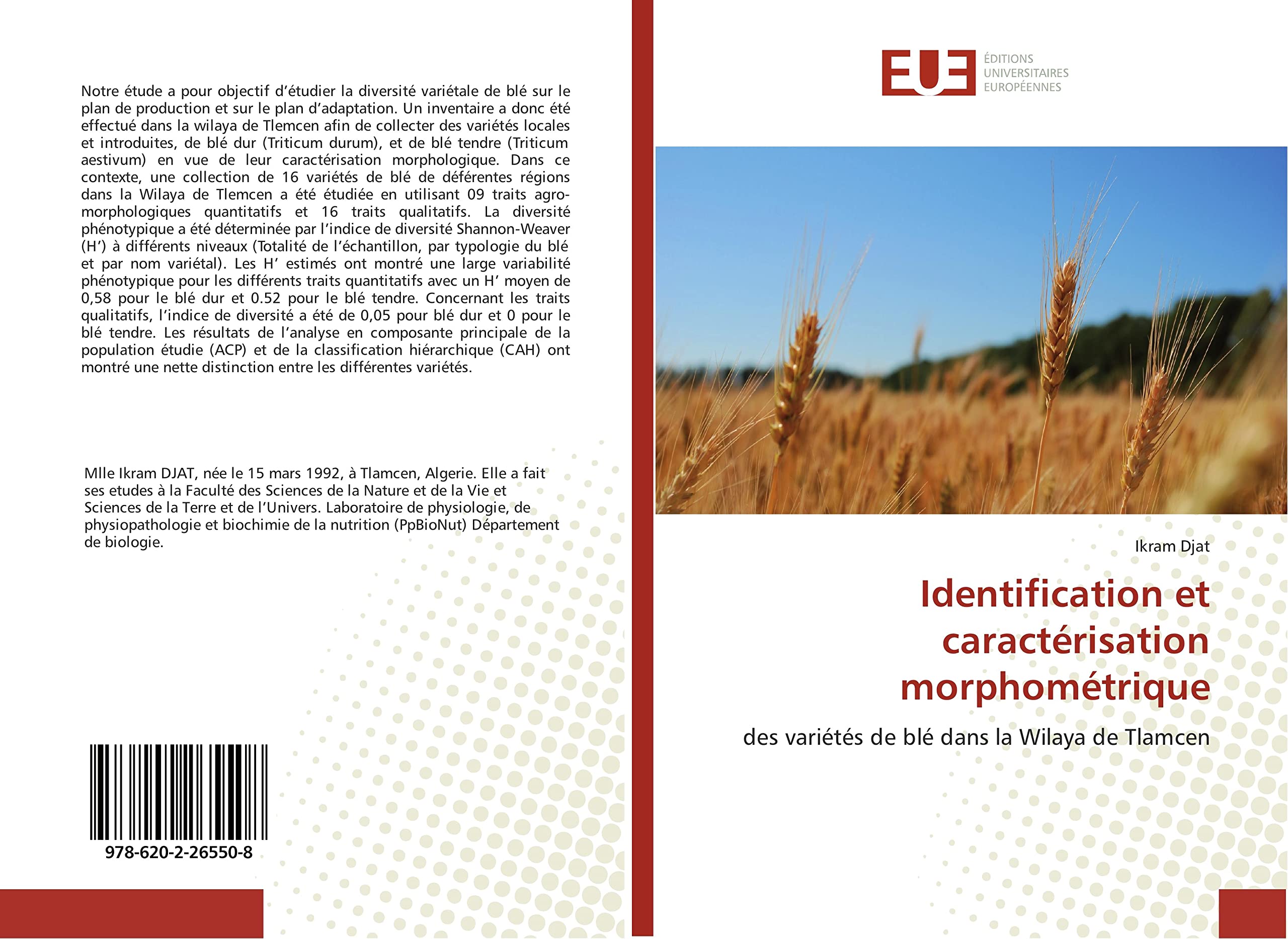 Notre étude a pour objectif d'étudier la diversité variétale de blé sur le plan de production et sur le plan d'adaptation. Un inventaire a donc été effectué dans la wilaya de Tlemcen afin de collecter des variétés locales et introduites, de blé dur (Triticum durum), et de blé tendre (Triticum aestivum) en vue de leur caractérisation morphologique. Dans ce contexte, une collection de 16 variétés de blé de déférentes régions dans la Wilaya de Tlemcen a été étudiée en utilisant 09 traits agro-morphologiques quantitatifs et 16 traits qualitatifs. La diversité phénotypique a été déterminée par l'indice de diversité Shannon-Weaver (H') à différents niveaux (Totalité de l'échantillon, par typologie du blé et par nom variétal). Les H' estimés ont montré une large variabilité phénotypique pour les différents traits quantitatifs avec un H' moyen de 0,58 pour le blé dur et 0.52 pour le blé tendre. Concernant les traits qualitatifs, l'indice de diversité a été de 0,05 pour blé dur et 0 pour le blé tendre. Les résultats de l'analyse en composante principale de la population étudie (ACP) et de la classification hiérarchique (CAH) ont montré une nette distinction entre les différentes variétés.

Mlle Ikram DJAT, née le 15 mars 1992, à Tlamcen, Algerie. Elle a fait ses etudes à la Faculté des Sciences de la Nature et de la Vie et Sciences de la Terre et de l'Univers. Laboratoire de physiologie, de physiopathologie et biochimie de la nutrition (PpBioNut) Département de biologie.

978-620-2-26550-8

EUE
ÉDITIONS
UNIVERSITAIRES
EUROPÉENNES

Ikram Djat

Identification et caractérisation morphométrique

des variétés de blé dans la Wilaya de Tlamcen